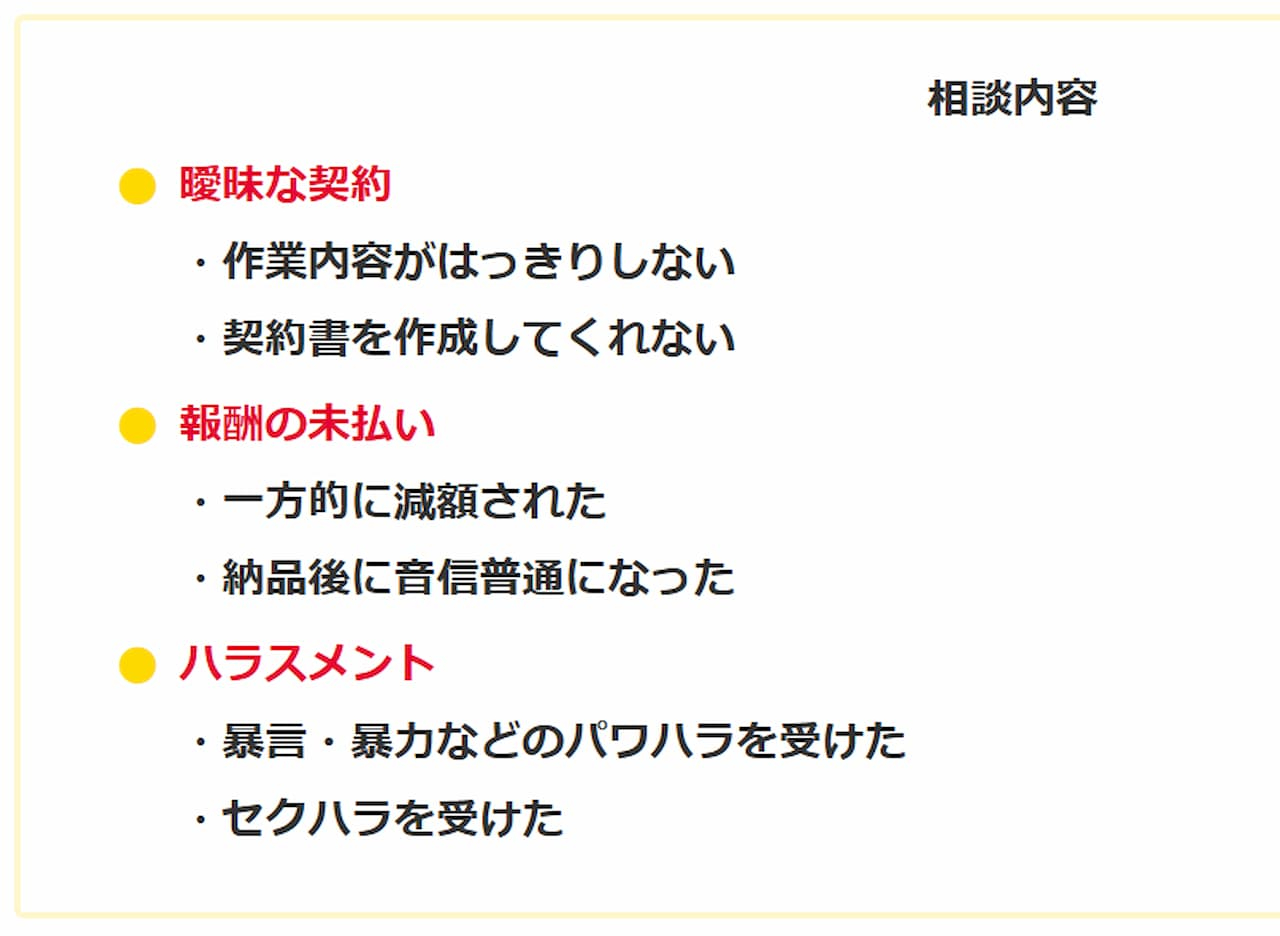 相談内容

• 曖昧な契約

・作業内容がはっきりしない

・契約書を作成してくれない

• 報酬の未払い

・一方的に減額された

・納品後に音信普通になった

• ハラスメント

・暴言・暴力などのパワハラを受けた

・セクハラを受けた